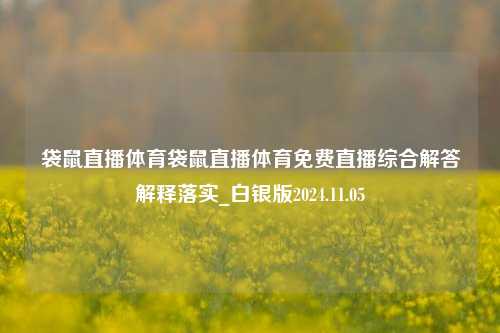 袋鼠直播体育袋鼠直播体育免费直播综合解答解释落实_白银版2024.11.05